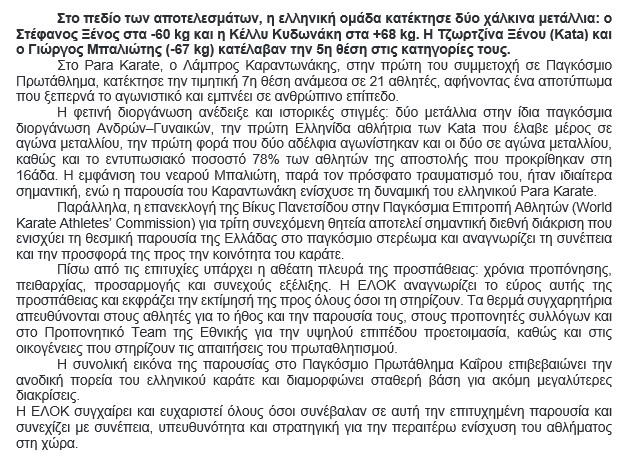 Στο πεδίο των αποτελεσμάτων, η ελληνική ομάδα κατέκτησε δύο χάλκινα μετάλλια: ο Στέφανος Ξένος στα -60 kg και η Κέλλυ Κυδωνάκη στα +68 kg. Η Τζωρτζίνα Ξένου (Kata) και ο Γιώργος Μπαλιώτης (-67 kg) κατέλαβαν την 5η θέση στις κατηγορίες τους.

Στο Para Karate, ο Λάμπρος Καραντωνάκης, στην πρώτη του συμμετοχή σε Παγκόσμιο Πρωτάθλημα, κατέκτησε την τιμητική 7η θέση ανάμεσα σε 21 αθλητές, αφήνοντας ένα αποτύπωμα που ξεπερνά το αγωνιστικό και εμπνέει σε ανθρώπινο επίπεδο.

Η φετινή διοργάνωση ανέδειξε και ιστορικές στιγμές: δύο μετάλλια στην ίδια παγκόσμια διοργάνωση Ανδρών–Γυναικών, την πρώτη Ελληνίδα αθλήτρια των Kata που έλαβε μέρος σε αγώνα μεταλλίου, την πρώτη φορά που δύο αδέλφια αγωνίστηκαν και οι δύο σε αγώνα μεταλλίου, καθώς και το εντυπωσιακό ποσοστό 78% των αθλητών της αποστολής που προκρίθηκαν στη 16άδα. Η εμφάνιση του νεαρού Μπαλιώτη, παρά τον πρόσφατο τραυματισμό του, ήταν ιδιαίτερα σημαντική, ενώ η παρουσία του Καραντωνάκη ενίσχυσε τη δυναμική του ελληνικού Para Karate.

Παράλληλα, η επανεκλογή της Βίκυς Πανετσίδου στην Παγκόσμια Επιτροπή Αθλητών (World Karate Athletes' Commission) για τρίτη συνεχόμενη θητεία αποτελεί σημαντική διεθνή διάκριση που ενισχύει τη θεσμική παρουσία της Ελλάδας στο παγκόσμιο στερέωμα και αναγνωρίζει τη συνέπεια και την προσφορά της προς την κοινότητα του καράτε.

Πίσω από τις επιτυχίες υπάρχει η αθέατη πλευρά της προσπάθειας: χρόνια προπόνησης, πειθαρχίας, προσαρμογής και συνεχούς εξέλιξης. Η ΕΛΟΚ αναγνωρίζει το εύρος αυτής της προσπάθειας και εκφράζει την εκτίμησή της προς όλους όσοι τη στηρίζουν. Τα θερμά συγχαρητήρια απευθύνονται στους αθλητές για το ήθος και την παρουσία τους, στους προπονητές συλλόγων και στο Προπονητικό Team της Εθνικής για την υψηλού επιπέδου προετοιμασία, καθώς και στις οικογένειες που στηρίζουν τις απαιτήσεις του πρωταθλητισμού.

Η συνολική εικόνα της παρουσίας στο Παγκόσμιο Πρωτάθλημα Καΐρου επιβεβαιώνει την ανοδική πορεία του ελληνικού καράτε και διαμορφώνει σταθερή βάση για ακόμη μεγαλύτερες διακρίσεις.

Η ΕΛΟΚ συγχαίρει και ευχαριστεί όλους όσοι συνέβαλαν σε αυτή την επιτυχημένη παρουσία και συνεχίζει με συνέπεια, υπευθυνότητα και στρατηγική για την περαιτέρω ενίσχυση του αθλήματος στη χώρα.